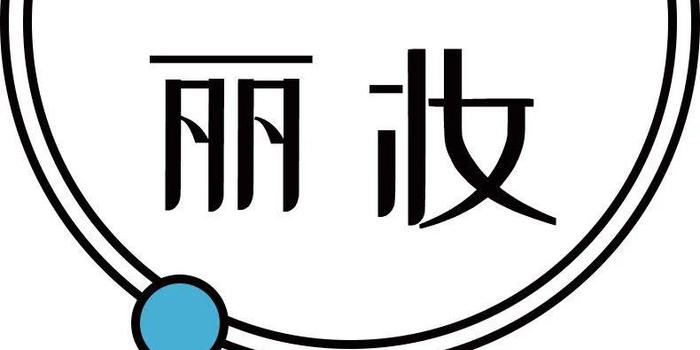 丽妆